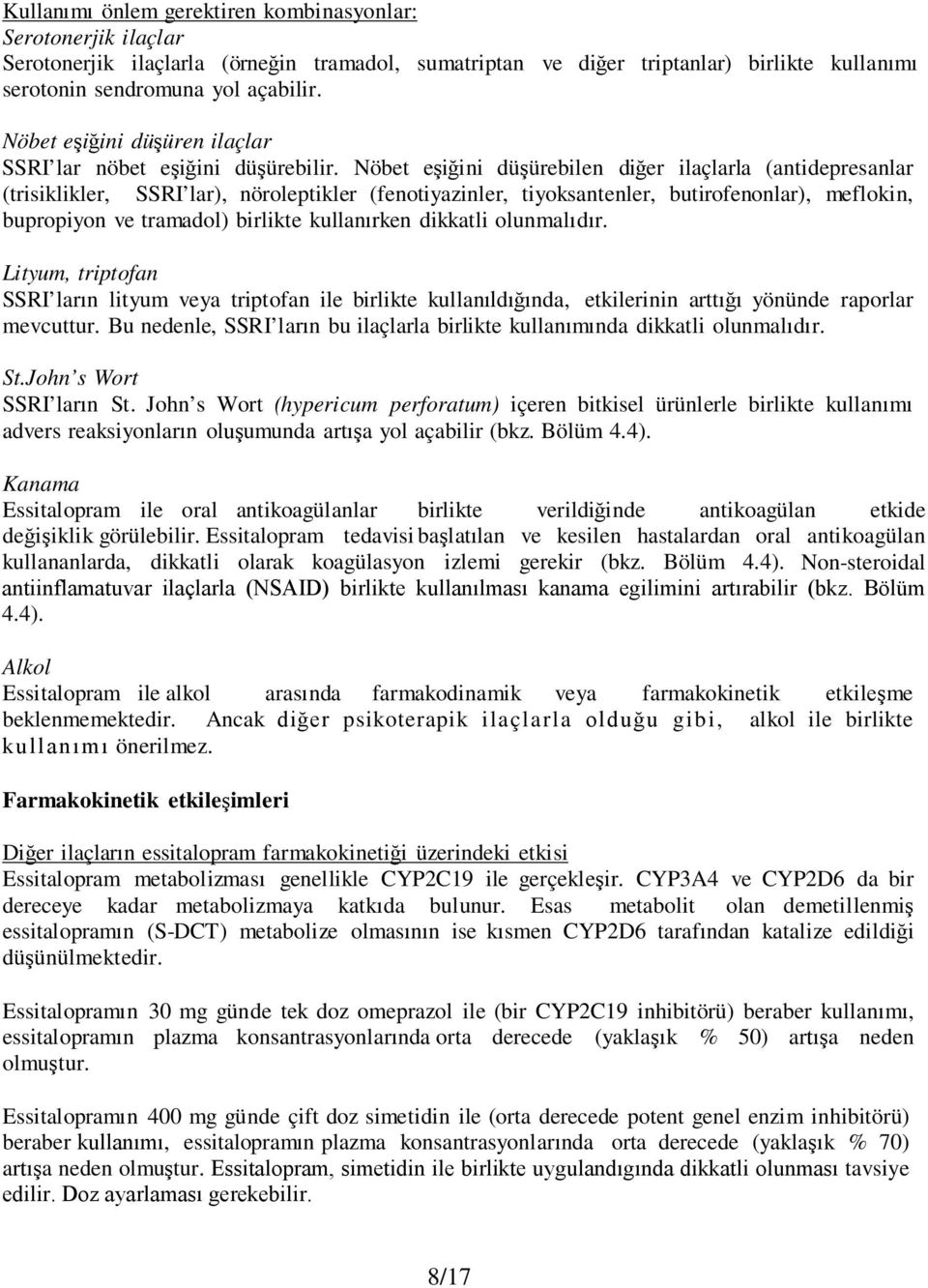 Kullanımı önlem gerektiren kombinasyonlar:
Serotonerjik ilaçlar
Serotonerjik ilaçlarla (örneğin tramadol, sumatriptan ve diğer triptanlar) birlikte kullanımı serotonin sendromuna yol açabilir.

Nöbet eşiğini düşüren ilaçlar
SSRI'lar nöbet eşiğini düşürebilir. Nöbet eşiğini düşürebilen diğer ilaçlarla (antidepresanlar (trisiklikler, SSRI'lar), nöroleptikler (fenotiyazinler, tiyoksantenler, butirofenonlar), meflokin, bupropiyon ve tramadol) birlikte kullanırken dikkatli olunmalıdır.

Lityum, triptofan
SSRI'ların lityum veya triptofan ile birlikte kullanıldığında, etkilerinin arttığı yönünde raporlar mevcuttur. Bu nedenle, SSRI'ların bu ilaçlarla birlikte kullanımında dikkatli olunmalıdır.

St.John's Wort
SSRI'ların St. John's Wort (hypericum perforatum) içeren bitkisel ürünlerle birlikte kullanımı advers reaksiyonların oluşumunda artışa yol açabilir (bkz. Bölüm 4.4).

Kanama
Essitalopram ile oral antikoagülanlar birlikte verildiğinde antikoagülan etkide değişiklik görülebilir. Essitalopram tedavisi başlatılan ve kesilen hastalardan oral antikoagülan kullananlarda, dikkatli olarak koagülasyon izlemi gerekir (bkz. Bölüm 4.4). Non-steroidal antiinflamatuvar ilaçlarla (NSAID) birlikte kullanılması kanama egilimini artırabilir (bkz. Bölüm 4.4).

Alkol
Essitalopram ile alkol arasında farmakodinamik veya farmakokinetik etkileşme beklenmemektedir. Ancak diğer psikoterapik ilaçlarla olduğu gibi, alkol ile birlikte kullanımı önerilmez.

Farmakokinetik etkileşimleri

Diğer ilaçların essitalopram farmakokinetiği üzerindeki etkisi
Essitalopram metabolizması genellikle CYP2C19 ile gerçekleşir. CYP3A4 ve CYP2D6 da bir dereceye kadar metabolizmaya katkıda bulunur. Esas metabolit olan demetillenmiş essitalopramın (S-DCT) metabolize olmasının ise kısmen CYP2D6 tarafından katalize edildiği düşünülmektedir.

Essitalopramın 30 mg günde tek doz omeprazol ile (bir CYP2C19 inhibitörü) beraber kullanımı, essitalopramın plazma konsantrasyonlarında orta derecede (yaklaşık % 50) artışa neden olmuştur.

Essitalopramın 400 mg günde çift doz simetidin ile (orta derecede potent genel enzim inhibitörü) beraber kullanımı, essitalopramın plazma konsantrasyonlarında orta derecede (yaklaşık % 70) artışa neden olmuştur. Essitalopram, simetidin ile birlikte uygulandığında dikkatli olunması tavsiye edilir. Doz ayarlaması gerekebilir.

8/17